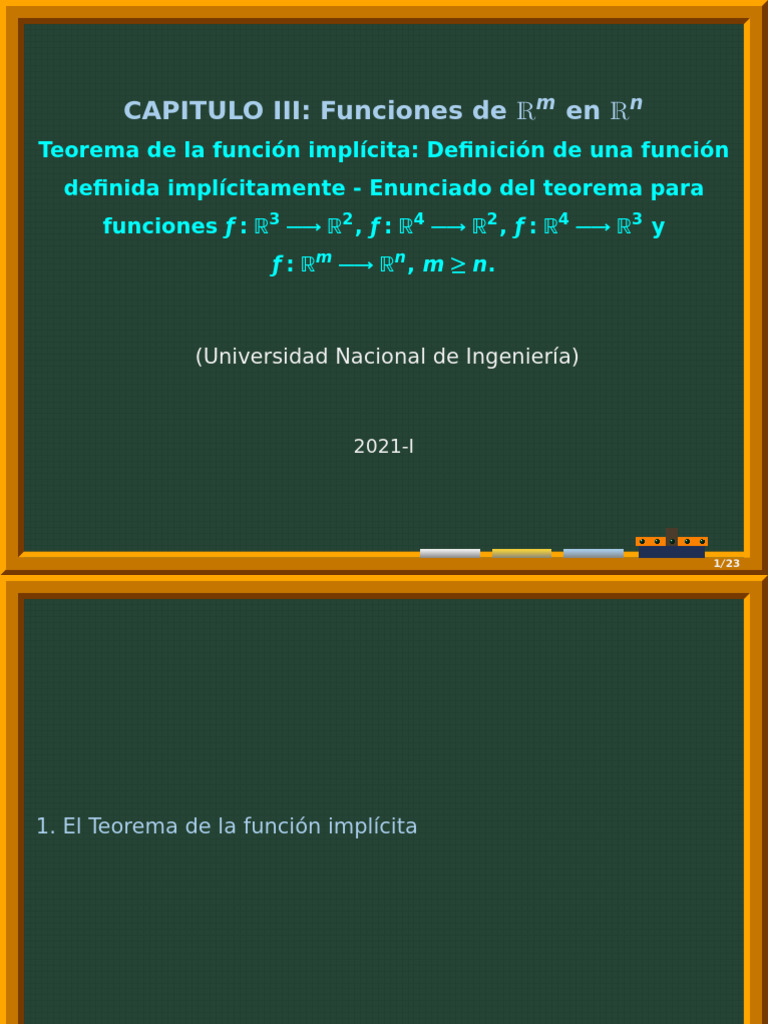 CAPITULO III: Funciones de $\mathbb{R}^m$ en $\mathbb{R}^n$

Teorema de la función implícita: Definición de una función definida implícitamente - Enunciado del teorema para funciones $f : \mathbb{R}^3 \longrightarrow \mathbb{R}^2$, $f : \mathbb{R}^4 \longrightarrow \mathbb{R}^2$, $f : \mathbb{R}^4 \longrightarrow \mathbb{R}^3$ y $f : \mathbb{R}^m \longrightarrow \mathbb{R}^n$, $m \geq n$.

(Universidad Nacional de Ingeniería)

2021-I

1/23

1. El Teorema de la función implícita